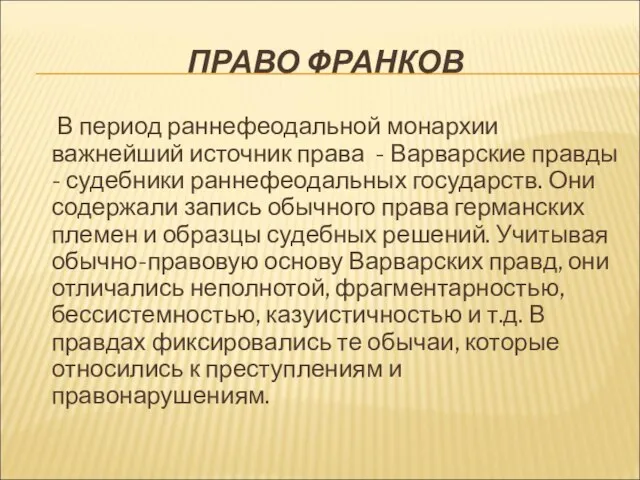 ПРАВО ФРАНКОВ

В период раннефеодальной монархии важнейший источник права - Варварские правды - судебники раннефеодальных государств. Они содержали запись обычного права германских племен и образцы судебных решений. Учитывая обычно-правовую основу Варварских правд, они отличались неполнотой, фрагментарностью, бессистемностью, казуистичностью и т.д. В правдах фиксировались те обычаи, которые относились к преступлениям и правонарушениям.